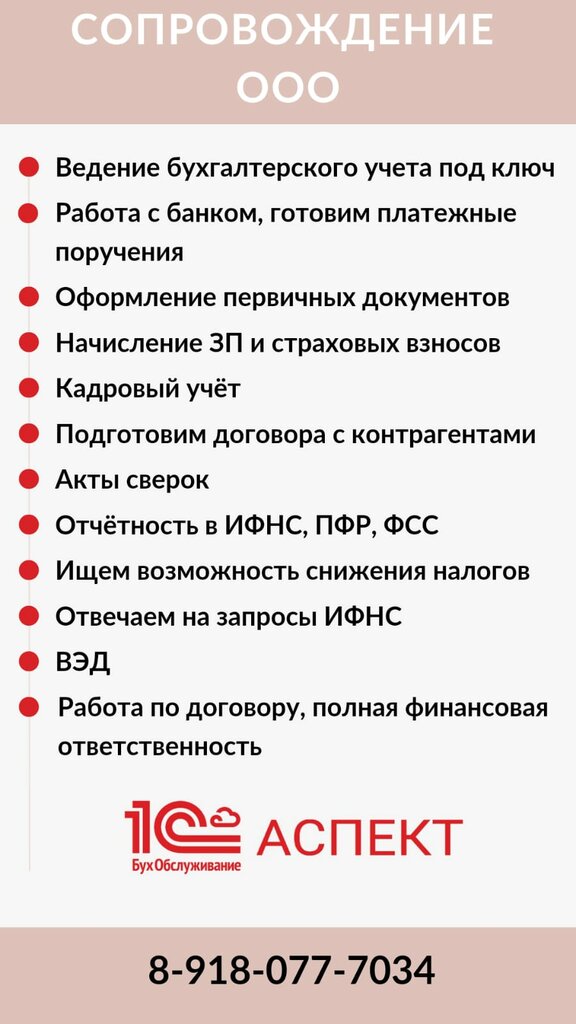 СОПРОВОЖДЕНИЕ ООО

Ведение бухгалтерского учета под ключ

Работа с банком, готовим платежные поручения

Оформление первичных документов

Начисление ЗП и страховых взносов

Кадровый учёт

Подготовим договора с контрагентами

Акты сверок

Отчётность в ИФНС, ПФР, ФСС

Ищем возможность снижения налогов

Отвечаем на запросы ИФНС

ВЭД

Работа по договору, полная финансовая ответственность

1С БухОбслуживание АСПЕКТ

8-918-077-7034